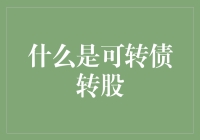 什么是可转债转股